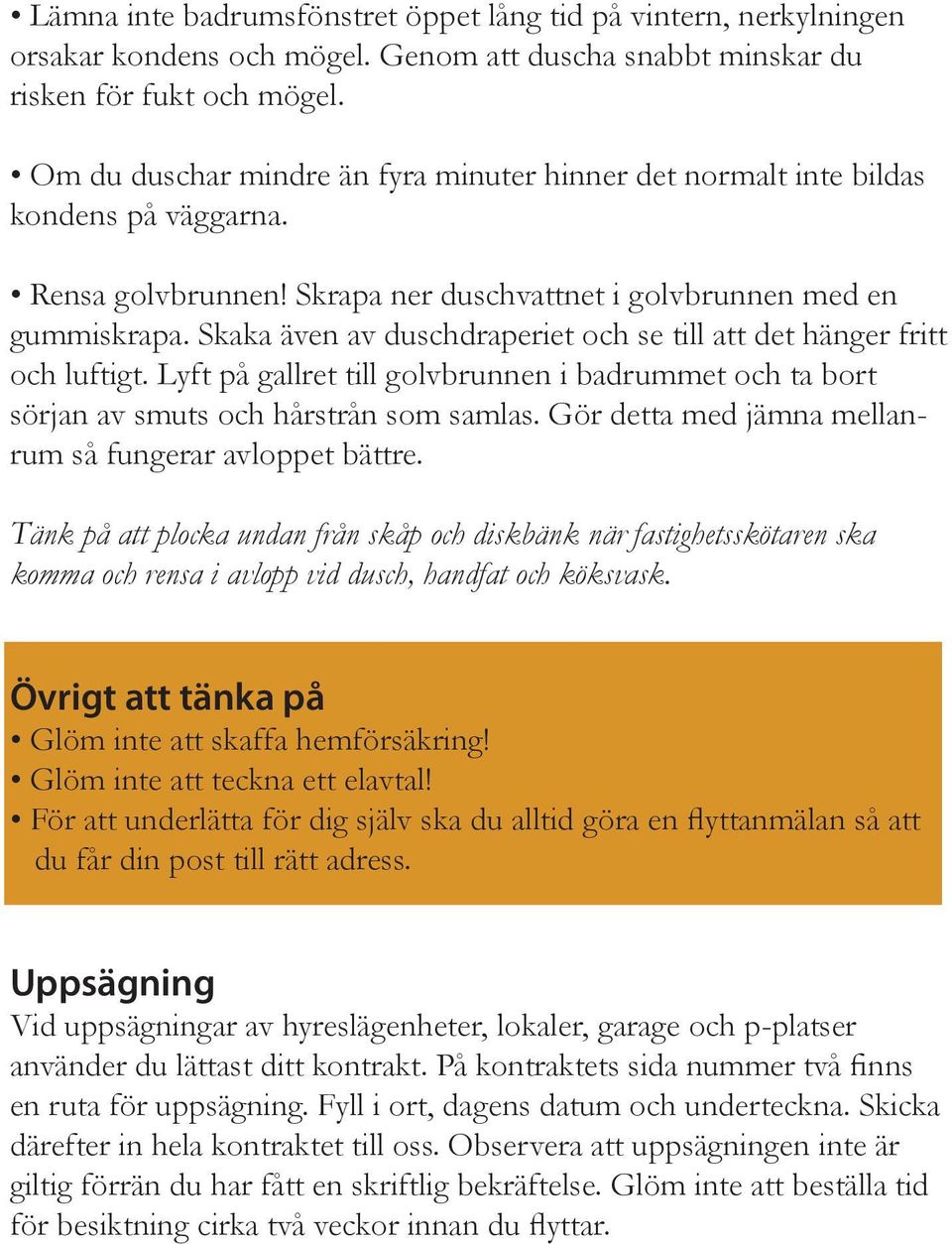 • Lämna inte badrumsfönstret öppet lång tid på vintern, nerkylningen orsakar kondens och mögel. Genom att duscha snabbt minskar du risken för fukt och mögel.

• Om du duschar mindre än fyra minuter hinner det normalt inte bildas kondens på väggarna.

• Rensa golvbrunnen! Skrapa ner duschvattnet i golvbrunnen med en gummiskrapa. Skaka även av duschdraperiet och se till att det hänger fritt och luftigt. Lyft på gallret till golvbrunnen i badrummet och ta bort sörjan av smuts och hårstrån som samlas. Gör detta med jämna mellanrum så fungerar avloppet bättre.

Tänk på att plocka undan från skåp och diskbänk när fastighetsskötaren ska komma och rensa i avlopp vid dusch, handfat och köksvask.

Övrigt att tänka på
• Glöm inte att skaffa hemförsäkring!
• Glöm inte att teckna ett elavtal!
• För att underlätta för dig själv ska du alltid göra en flyttanmälan så att du får din post till rätt adress.

Uppsägning
Vid uppsägningar av hyreslägenheter, lokaler, garage och p-platser använder du lättast ditt kontrakt. På kontraktets sida nummer två finns en ruta för uppsägning. Fyll i ort, dagens datum och underteckna. Skicka därefter in hela kontraktet till oss. Observera att uppsägningen inte är giltig förrän du har fått en skriftlig bekräftelse. Glöm inte att beställa tid för besiktning cirka två veckor innan du flyttar.